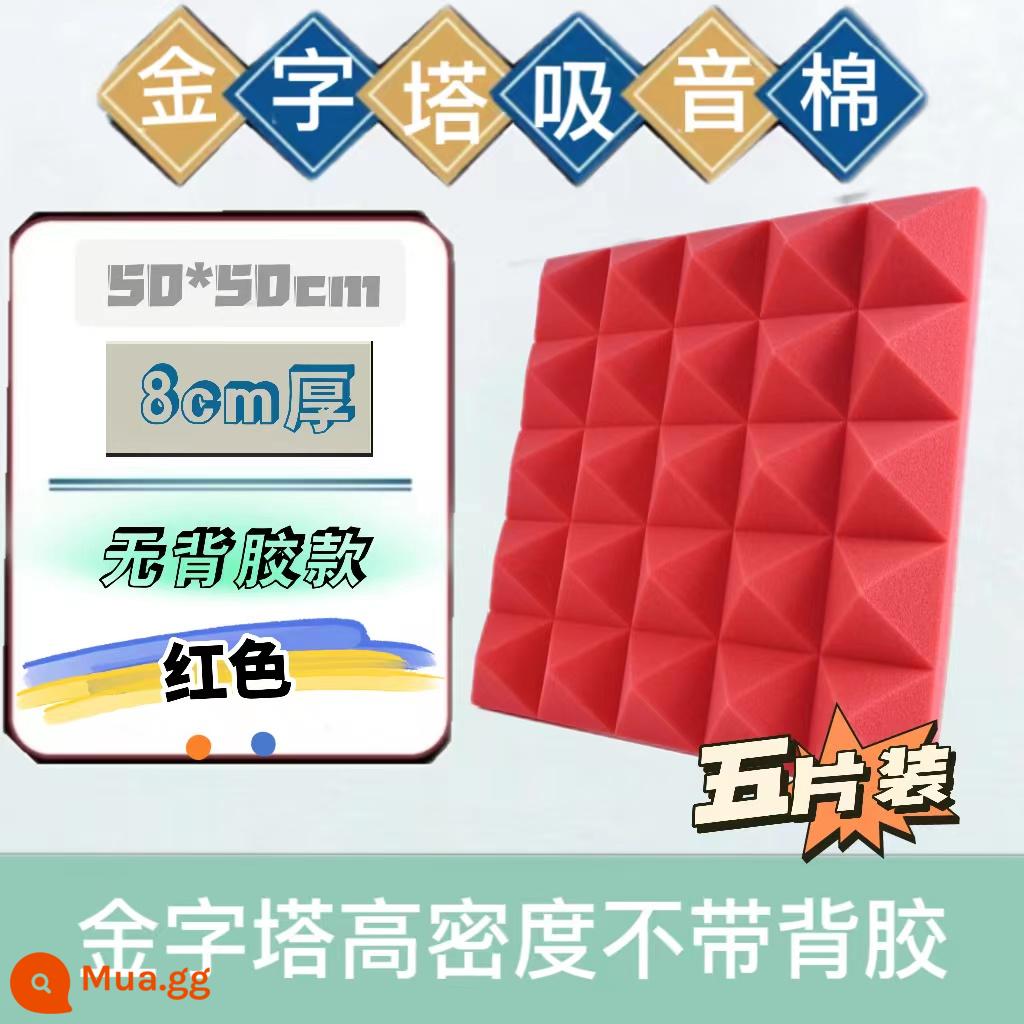 金字塔吸音棉

50*50cm

8cm厚

无背胶款

红色

五片装

金字塔高密度不带背胶

Mua.gg